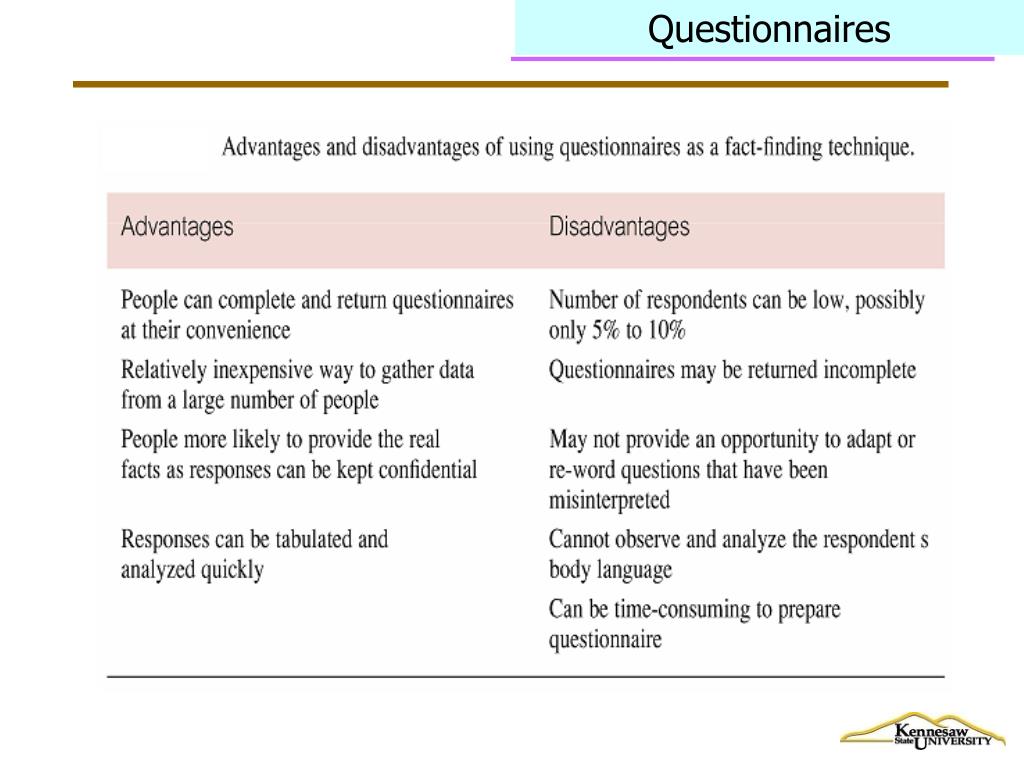 Questionnaires

Advantages and disadvantages of using questionnaires as a fact-finding technique.

| Advantages | Disadvantages |
|---|---|
| People can complete and return questionnaires at their convenience | Number of respondents can be low, possibly only 5% to 10% |
| Relatively inexpensive way to gather data from a large number of people | Questionnaires may be returned incomplete |
| People more likely to provide the real facts as responses can be kept confidential | May not provide an opportunity to adapt or re-word questions that have been misinterpreted |
| Responses can be tabulated and analyzed quickly | Cannot observe and analyze the respondent s body language |
| | Can be time-consuming to prepare questionnaire |

Kennesaw State UNIVERSITY